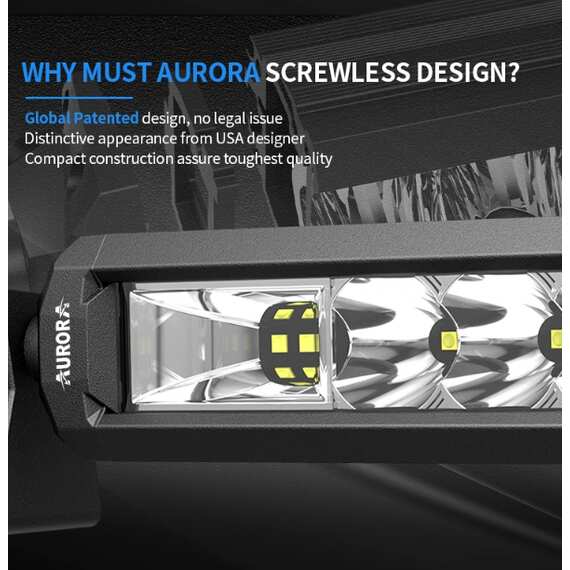 WHY MUST AURORA SCREWLESS DESIGN?

Global Patented design, no legal issue
Distinctive appearance from USA designer
Compact construction assure toughest quality

AURORA